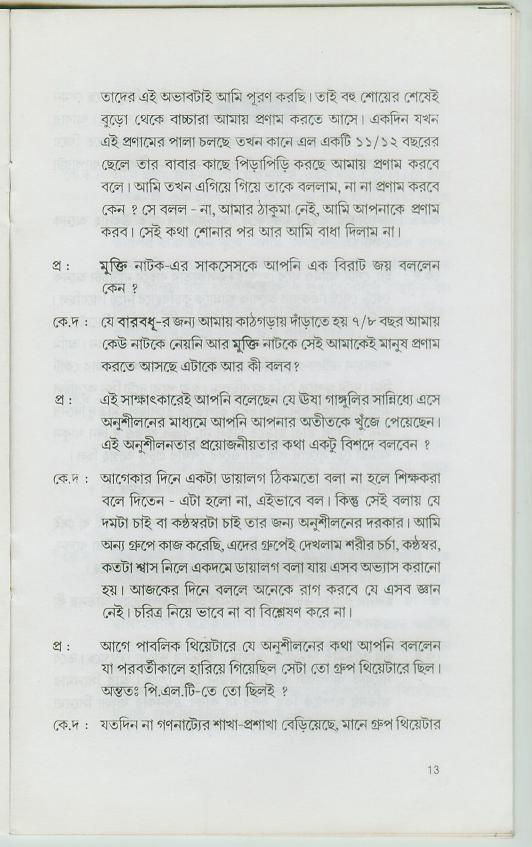 তাদের এই অভাবটাই আমি পূরণ করছি। তাই বহু শোয়ের শেষেই বুড়ো থেকে বাচ্চারা আমায় প্রণাম করতে আসে। একদিন যখন এই প্রণামের পালা চলছে তখন কানে এল একটি ১১/১২ বছরের ছেলে তার বাবার কাছে পিড়াপিড়ি করছে আমায় প্রণাম করবে বলে। আমি তখন এগিয়ে গিয়ে তাকে বললাম, না না প্রণাম করবে কেন ? সে বলল - না, আমার ঠাকুমা নেই, আমি আপনাকে প্রণাম করব। সেই কথা শোনার পর আর আমি বাধা দিলাম না।

প্র : মুক্তি নাটক-এর সাকসেসকে আপনি এক বিরাট জয় বললেন কেন ?

কে.দ : যে বারবধূ-র জন্য আমায় কাঠগড়ায় দাঁড়াতে হয় ৭/৮ বছর আমায় কেউ নাটকে নেয়নি আর মুক্তি নাটকে সেই আমাকেই মানুষ প্রণাম করতে আসছে এটাকে আর কী বলব?

প্র : এই সাক্ষাৎকারেই আপনি বলেছেন যে উষা গাঙ্গুলির সান্নিধ্যে এসে অনুশীলনের মাধ্যমে আপনি আপনার অতীতকে খুঁজে পেয়েছেন। এই অনুশীলনতার প্রয়োজনীয়তার কথা একটু বিশদে বলবেন ?

কে.দ : আগেকার দিনে একটা ডায়ালগ ঠিকমতো বলা না হলে শিক্ষকরা বলে দিতেন - এটা হলো না, এইভাবে বল। কিন্তু সেই বলায় যে দমটা চাই বা কণ্ঠস্বরটা চাই তার জন্য অনুশীলনের দরকার। আমি অন্য গ্রুপে কাজ করেছি, এদের গ্রুপেই দেখলাম শরীর চর্চা, কণ্ঠস্বর, কতটা শ্বাস নিলে একদমে ডায়ালগ বলা যায় এসব অভ্যাস করানো হয়। আজকের দিনে বললে অনেকে রাগ করবে যে এসব জ্ঞান নেই। চরিত্র নিয়ে ভাবে না বা বিশ্লেষণ করে না।

প্র : আগে পাবলিক থিয়েটারে যে অনুশীলনের কথা আপনি বললেন যা পরবর্তীকালে হারিয়ে গিয়েছিল সেটা তো গ্রুপ থিয়েটারে ছিল। অন্ততঃ পি.এল.টি-তে তো ছিলই ?

কে.দ : যতদিন না গণনাট্যের শাখা-প্রশাখা বেড়িয়েছে, মানে গ্রুপ থিয়েটার

13